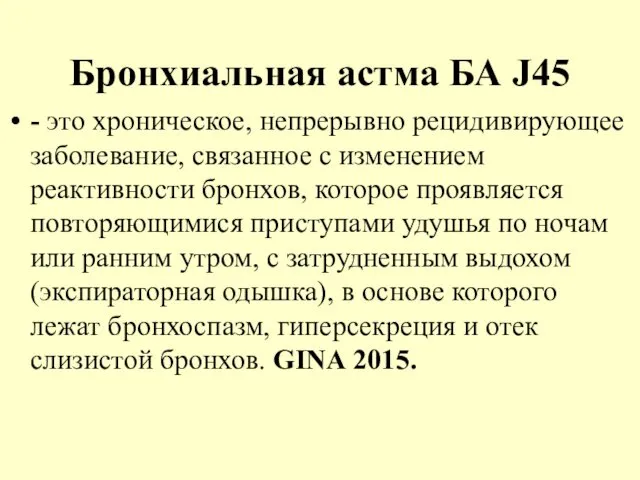 Бронхиальная астма БА J45

• - это хроническое, непрерывно рецидивирующее заболевание, связанное с изменением реактивности бронхов, которое проявляется повторяющимися приступами удушья по ночам или ранним утром, с затрудненным выдохом (экспираторная одышка), в основе которого лежат бронхоспазм, гиперсекреция и отек слизистой бронхов. GINA 2015.